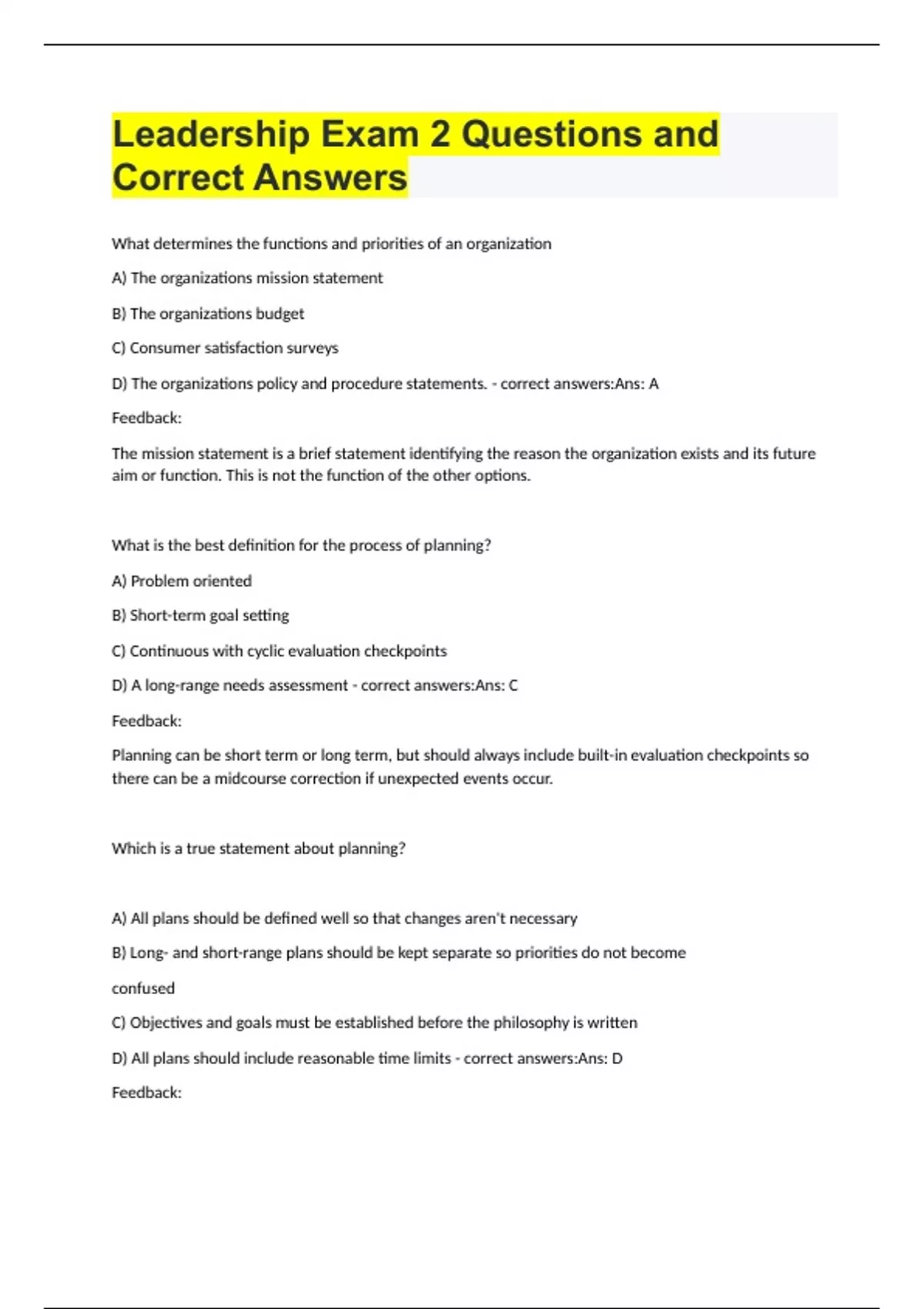 Leadership Exam 2 Questions and Correct Answers

What determines the functions and priorities of an organization

A) The organizations mission statement

B) The organizations budget

C) Consumer satisfaction surveys

D) The organizations policy and procedure statements. - correct answers:Ans: A

Feedback:

The mission statement is a brief statement identifying the reason the organization exists and its future aim or function. This is not the function of the other options.

What is the best definition for the process of planning?

A) Problem oriented

B) Short-term goal setting

C) Continuous with cyclic evaluation checkpoints

D) A long-range needs assessment - correct answers:Ans: C

Feedback:

Planning can be short term or long term, but should always include built-in evaluation checkpoints so there can be a midcourse correction if unexpected events occur.

Which is a true statement about planning?

A) All plans should be defined well so that changes aren't necessary

B) Long- and short-range plans should be kept separate so priorities do not become

confused

C) Objectives and goals must be established before the philosophy is written

D) All plans should include reasonable time limits - correct answers:Ans: D

Feedback: